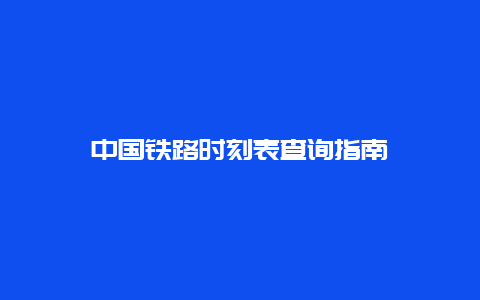 中国铁路时刻表查询指南